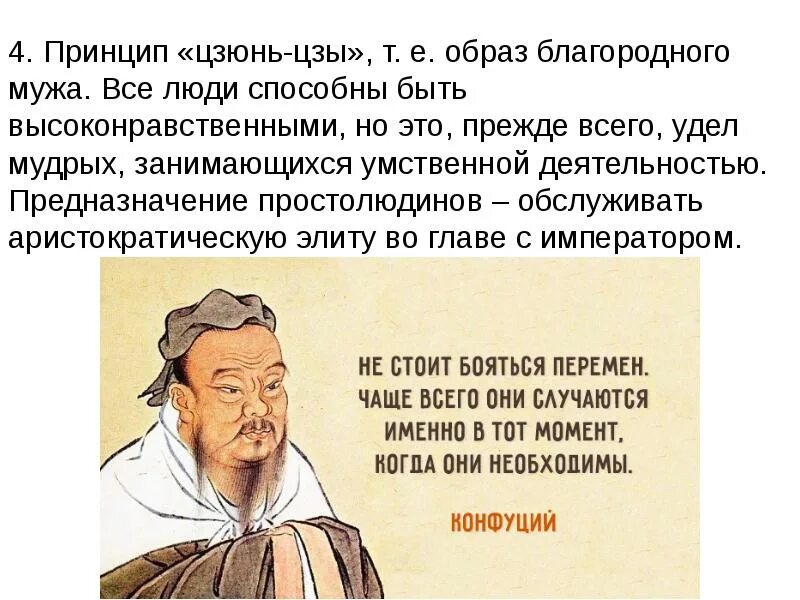 4. Принцип «цзюнь-цзы», т. е. образ благородного мужа. Все люди способны быть высоконравственными, но это, прежде всего, удел мудрых, занимающихся умственной деятельностью. Предназначение простолюдинов – обслуживать аристократическую элиту во главе с императором.

НЕ СТОИТ БОЯТЬСЯ ПЕРЕМЕН. ЧАЩЕ ВСЕГО ОНИ СЛУЧАЮТСЯ ИМЕННО В ТОТ МОМЕНТ, КОГДА ОНИ НЕОБХОДИМЫ.

КОНФУЦИЙ